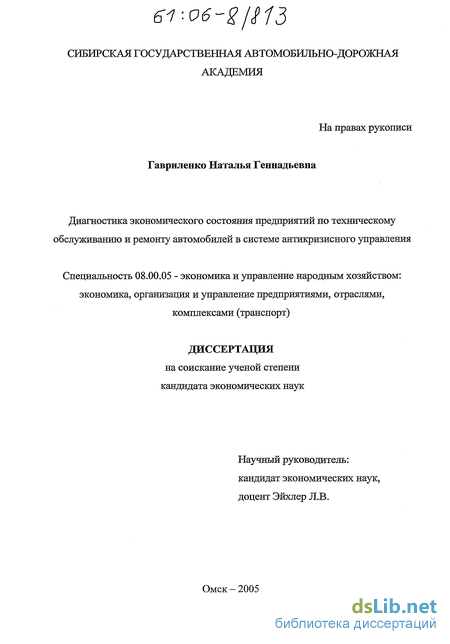 61:06-8/813

СИБИРСКАЯ ГОСУДАРСТВЕННАЯ АВТОМОБИЛЬНО-ДОРОЖНАЯ АКАДЕМИЯ

На правах рукописи

Гавриленко Наталья Геннадьевна

Диагностика экономического состояния предприятий по техническому обслуживанию и ремонту автомобилей в системе антикризисного управления

Специальность 08.00.05 - экономика и управление народным хозяйством: экономика, организация и управление предприятиями, отраслями, комплексами (транспорт)

ДИССЕРТАЦИЯ
на соискание ученой степени
кандидата экономических наук

Научный руководитель:
кандидат экономических наук,
доцент Эйхлер Л.В.

Омск – 2005

dsLib.net
библиотека диссертаций